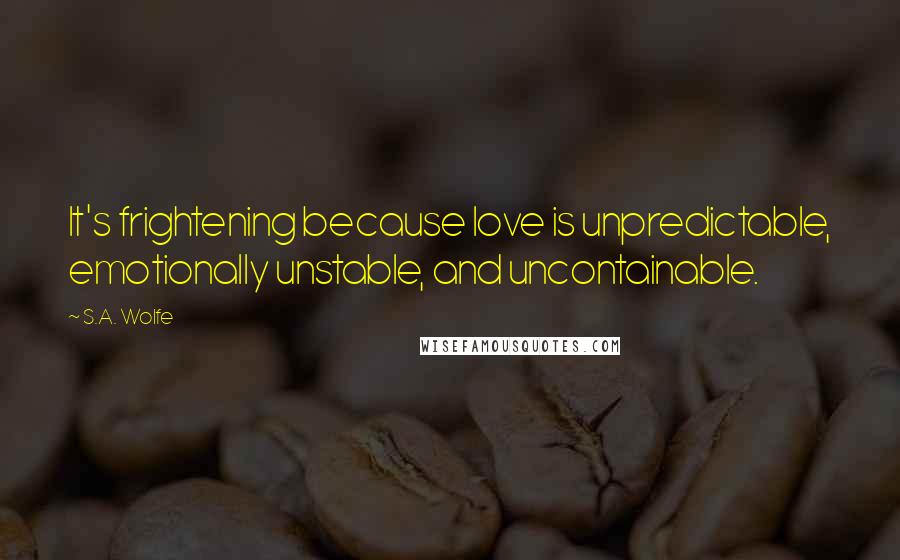 It's frightening because love is unpredictable, emotionally unstable, and uncontainable.

~ S.A. Wolfe

WISEFAMOUSQUOTES.COM